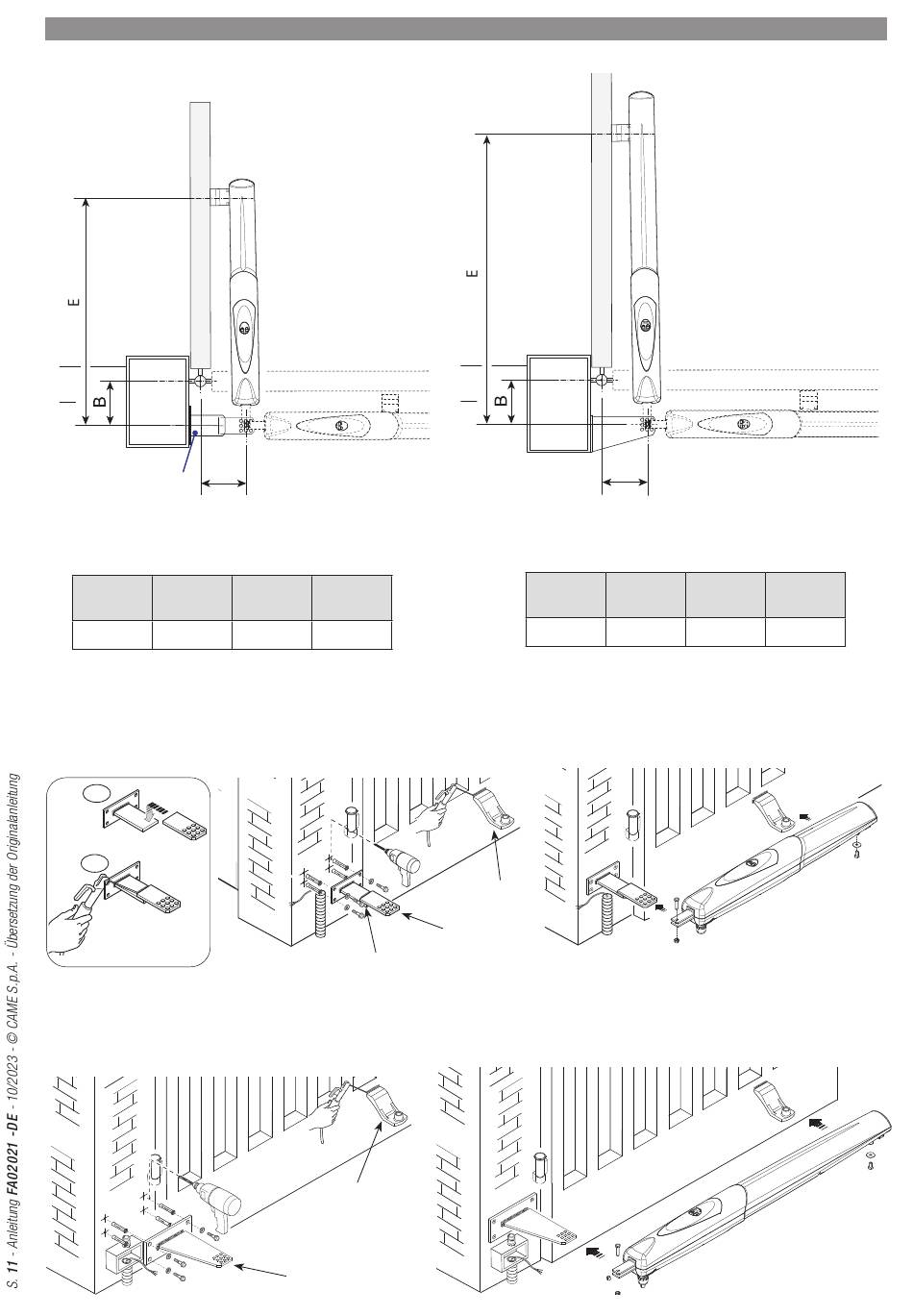 E

B

E

B

S. 11 - Anleitung FA02021 - DE - 10/2023 - © CAME S.p.A. - Übersetzung der Originalanleitung